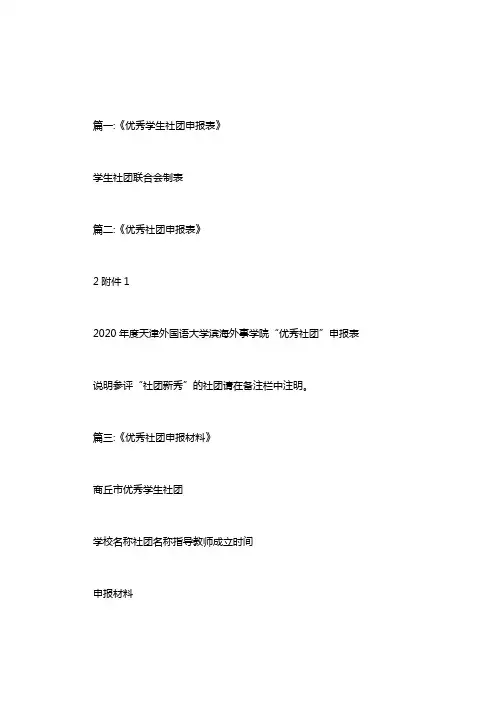 篇一:《优秀学生社团申报表》

学生社团联合会制表

篇二:《优秀社团申报表》

2 附件 1

2020 年度天津外国语大学滨海外事学院“优秀社团”申报表

说明参评“社团新秀”的社团请在备注栏中注明。

篇三:《优秀社团申报材料》

商丘市优秀学生社团

学校名称社团名称指导教师成立时间

申报材料